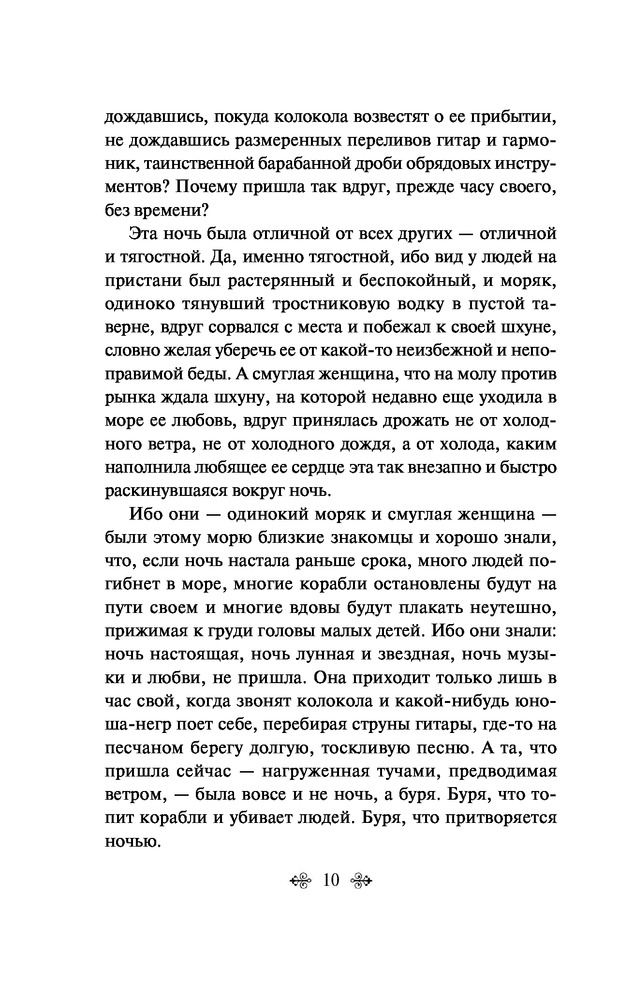 дождавшись, покуда колокола возвестят о ее прибытии, не дождавшись размеренных переливов гитар и гармоник, таинственной барабанной дроби обрядовых инструментов? Почему пришла так вдруг, прежде часу своего, без времени?

Эта ночь была отличной от всех других — отличной и тягостной. Да, именно тягостной, ибо вид у людей на пристани был растерянный и беспокойный, и моряк, одиноко тянувший тростниковую водку в пустой таверне, вдруг сорвался с места и побежал к своей шхуне, словно желая уберечь ее от какой-то неизбежной и непоправимой беды. А смуглая женщина, что на молу против рынка ждала шхуну, на которой недавно еще уходила в море ее любовь, вдруг принялась дрожать не от холодного ветра, не от холодного дождя, а от холода, каким наполнила любящее ее сердце эта так внезапно и быстро раскинувшаяся вокруг ночь.

Ибо они — одинокий моряк и смуглая женщина — были этому морю близкие знакомцы и хорошо знали, что, если ночь настала раньше срока, много людей погибнет в море, многие корабли остановлены будут на пути своем и многие вдовы будут плакать неутешно, прижимая к груди головы малых детей. Ибо они знали: ночь настоящая, ночь лунная и звездная, ночь музыки и любви, не пришла. Она приходит только лишь в час свой, когда звонят колокола и какой-нибудь юноша-негр поет себе, перебирая струны гитары, где-то на песчаном берегу долгую, тоскливую песню. А та, что пришла сейчас — нагруженная тучами, предводимая ветром, — была вовсе и не ночь, а буря. Буря, что топит корабли и убивает людей. Буря, что притворяется ночью.

10